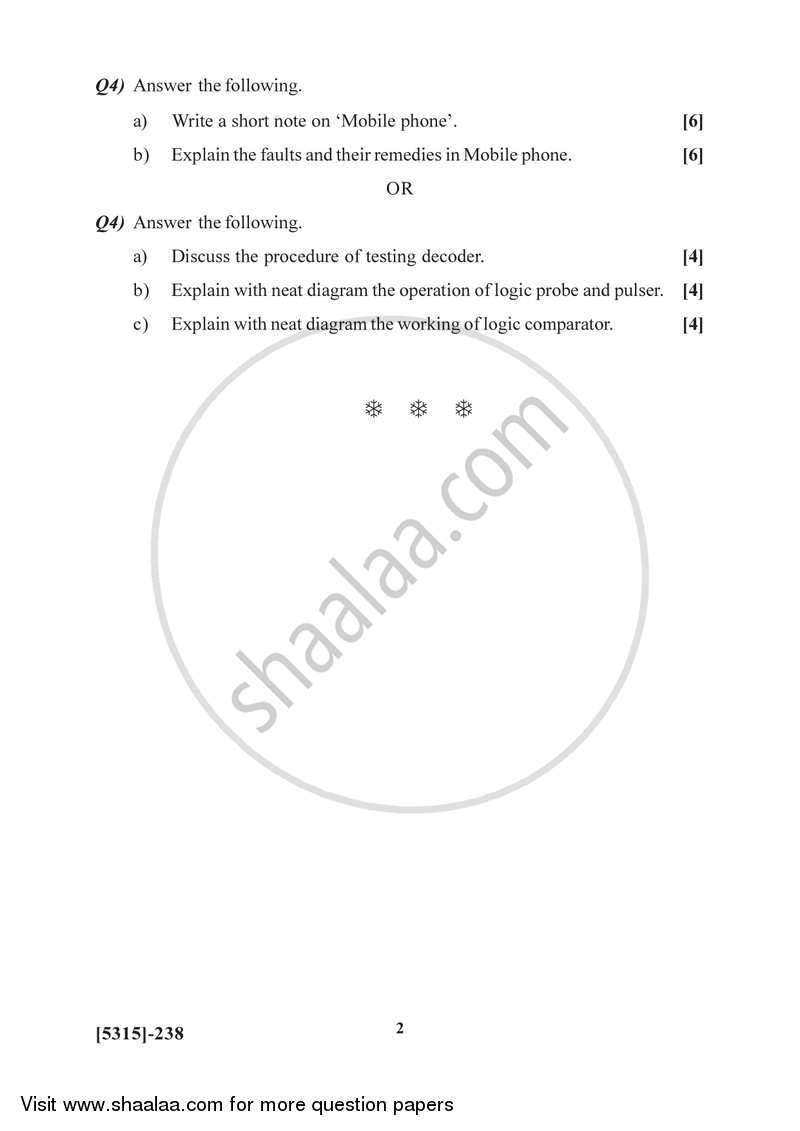 Q4) Answer the following.

a) Write a short note on 'Mobile phone'. [6]

b) Explain the faults and their remedies in Mobile phone. [6]

OR

Q4) Answer the following.

a) Discuss the procedure of testing decoder. [4]

b) Explain with neat diagram the operation of logic probe and pulser. [4]

c) Explain with neat diagram the working of logic comparator. [4]

❄ ❄ ❄

shaalaa.com

[5315]-238 2

Visit www.shaalaa.com for more question papers